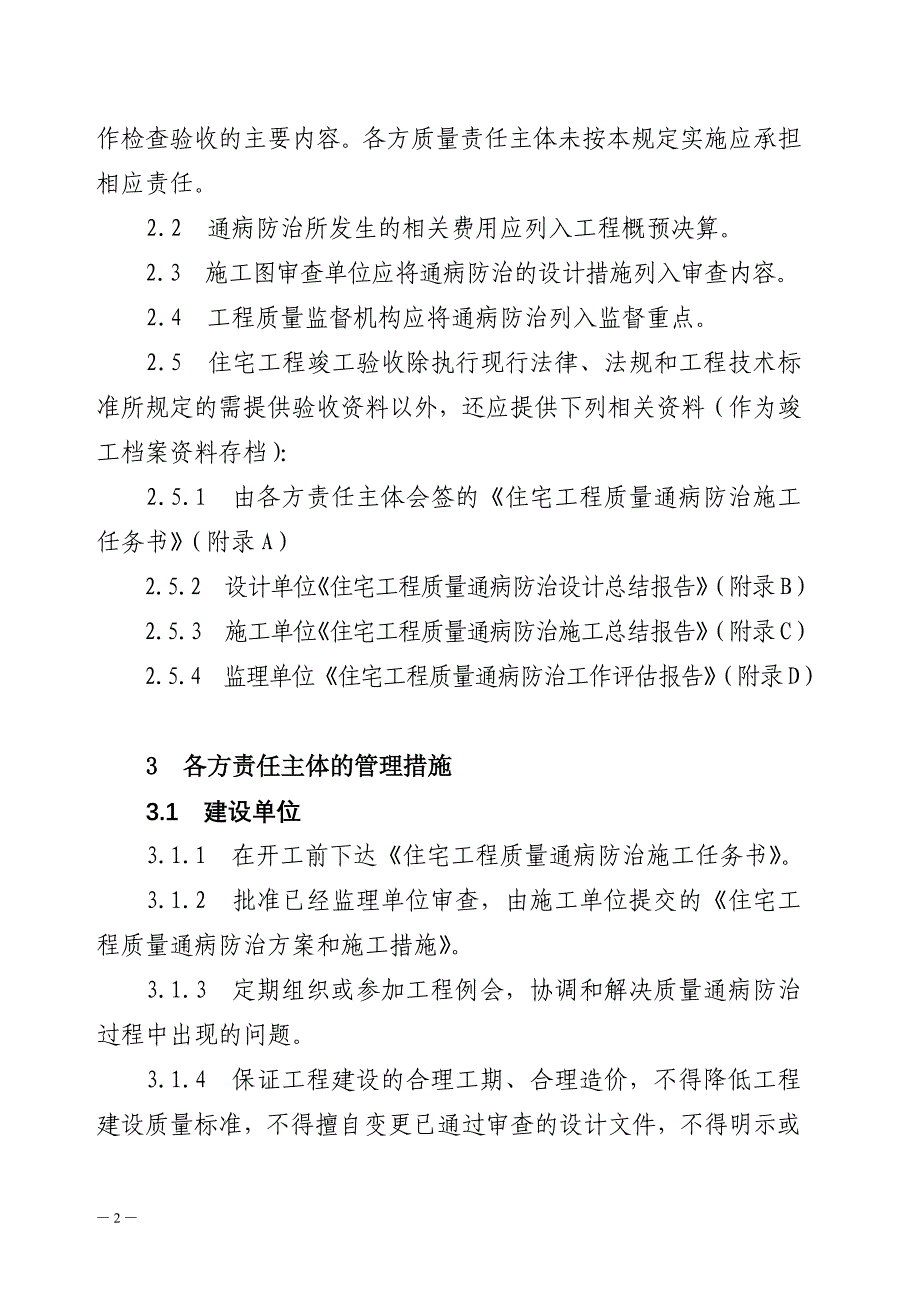 作检查验收的主要内容。各方质量责任主体未按本规定实施应承担相应责任。

2.2 通病防治所发生的相关费用应列入工程概预决算。

2.3 施工图审查单位应将通病防治的设计措施列入审查内容。

2.4 工程质量监督机构应将通病防治列入监督重点。

2.5 住宅工程竣工验收除执行现行法律、法规和工程技术标准所规定的需提供验收资料以外，还应提供下列相关资料（作为竣工档案资料存档）:

2.5.1 由各方责任主体会签的《住宅工程质量通病防治施工任务书》（附录A）

2.5.2 设计单位《住宅工程质量通病防治设计总结报告》（附录B）

2.5.3 施工单位《住宅工程质量通病防治施工总结报告》（附录C）

2.5.4 监理单位《住宅工程质量通病防治工作评估报告》（附录D）

3 各方责任主体的管理措施

3.1 建设单位

3.1.1 在开工前下达《住宅工程质量通病防治施工任务书》。

3.1.2 批准已经监理单位审查，由施工单位提交的《住宅工程质量通病防治方案和施工措施》。

3.1.3 定期组织或参加工程例会，协调和解决质量通病防治过程中出现的问题。

3.1.4 保证工程建设的合理工期、合理造价，不得降低工程建设质量标准，不得擅自变更已通过审查的设计文件，不得明示或

— 2 —